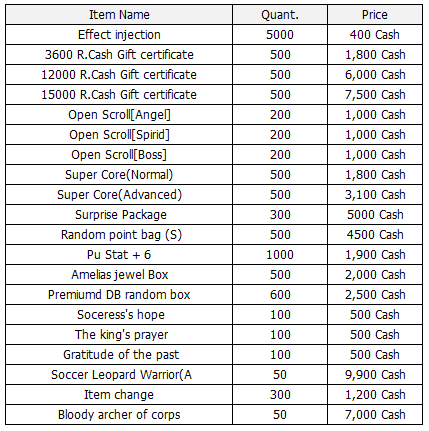 | Item Name | Quant. | Price |
|---|---|---|
| Effect injection | 5000 | 400 Cash |
| 3600 R.Cash Gift certificate | 500 | 1,800 Cash |
| 12000 R.Cash Gift certificate | 500 | 6,000 Cash |
| 15000 R.Cash Gift certificate | 500 | 7,500 Cash |
| Open Scroll[Angel] | 200 | 1,000 Cash |
| Open Scroll[Spirid] | 200 | 1,000 Cash |
| Open Scroll[Boss] | 200 | 1,000 Cash |
| Super Core(Normal) | 500 | 1,800 Cash |
| Super Core(Advanced) | 500 | 3,100 Cash |
| Surprise Package | 300 | 5000 Cash |
| Random point bag (S) | 500 | 4500 Cash |
| Pu Stat + 6 | 1000 | 1,900 Cash |
| Amelias jewel Box | 500 | 2,000 Cash |
| Premiumd DB random box | 600 | 2,500 Cash |
| Soceress's hope | 100 | 500 Cash |
| The king's prayer | 100 | 500 Cash |
| Gratitude of the past | 100 | 500 Cash |
| Soccer Leopard Warrior(A | 50 | 9,900 Cash |
| Item change | 300 | 1,200 Cash |
| Bloody archer of corps | 50 | 7,000 Cash |